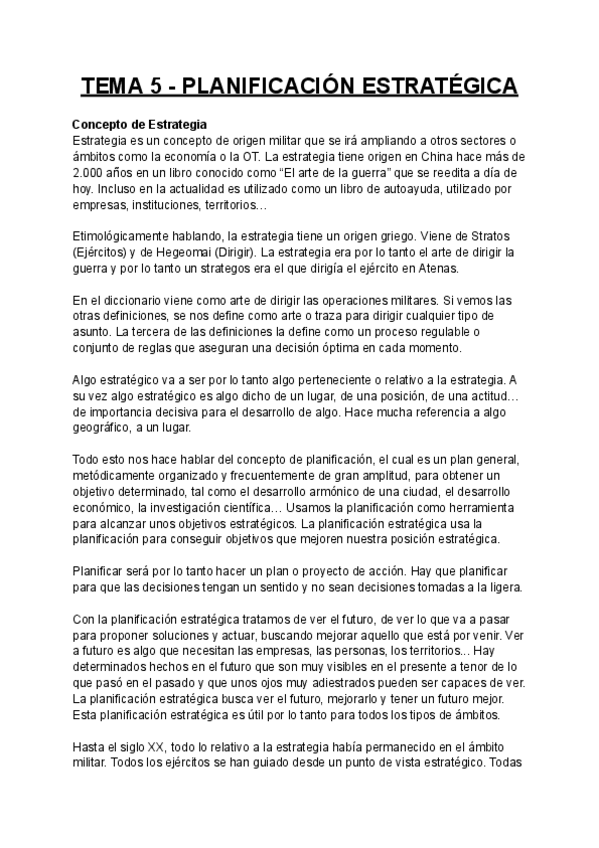 TEMA 5 - PLANIFICACIÓN ESTRATÉGICA

Concepto de Estrategia
Estrategia es un concepto de origen militar que se irá ampliando a otros sectores o ámbitos como la economía o la OT. La estrategia tiene origen en China hace más de 2.000 años en un libro conocido como “El arte de la guerra” que se reedita a día de hoy. Incluso en la actualidad es utilizado como un libro de autoayuda, utilizado por empresas, instituciones, territorios…

Etimológicamente hablando, la estrategia tiene un origen griego. Viene de Stratos (Ejércitos) y de Hegeomai (Dirigir). La estrategia era por lo tanto el arte de dirigir la guerra y por lo tanto un strategos era el que dirigía el ejército en Atenas.

En el diccionario viene como arte de dirigir las operaciones militares. Si vemos las otras definiciones, se nos define como arte o traza para dirigir cualquier tipo de asunto. La tercera de las definiciones la define como un proceso regulable o conjunto de reglas que aseguran una decisión óptima en cada momento.

Algo estratégico va a ser por lo tanto algo perteneciente o relativo a la estrategia. A su vez algo estratégico es algo dicho de un lugar, de una posición, de una actitud… de importancia decisiva para el desarrollo de algo. Hace mucha referencia a algo geográfico, a un lugar.

Todo esto nos hace hablar del concepto de planificación, el cual es un plan general, metódicamente organizado y frecuentemente de gran amplitud, para obtener un objetivo determinado, tal como el desarrollo armónico de una ciudad, el desarrollo económico, la investigación científica… Usamos la planificación como herramienta para alcanzar unos objetivos estratégicos. La planificación estratégica usa la planificación para conseguir objetivos que mejoren nuestra posición estratégica.

Planificar será por lo tanto hacer un plan o proyecto de acción. Hay que planificar para que las decisiones tengan un sentido y no sean decisiones tomadas a la ligera.

Con la planificación estratégica tratamos de ver el futuro, de ver lo que va a pasar para proponer soluciones y actuar, buscando mejorar aquello que está por venir. Ver a futuro es algo que necesitan las empresas, las personas, los territorios... Hay determinados hechos en el futuro que son muy visibles en el presente a tenor de lo que pasó en el pasado y que unos ojos muy adiestrados pueden ser capaces de ver. La planificación estratégica busca ver el futuro, mejorarlo y tener un futuro mejor. Esta planificación estratégica es útil por lo tanto para todos los tipos de ámbitos.

Hasta el siglo XX, todo lo relativo a la estrategia había permanecido en el ámbito militar. Todos los ejércitos se han guiado desde un punto de vista estratégico. Todas